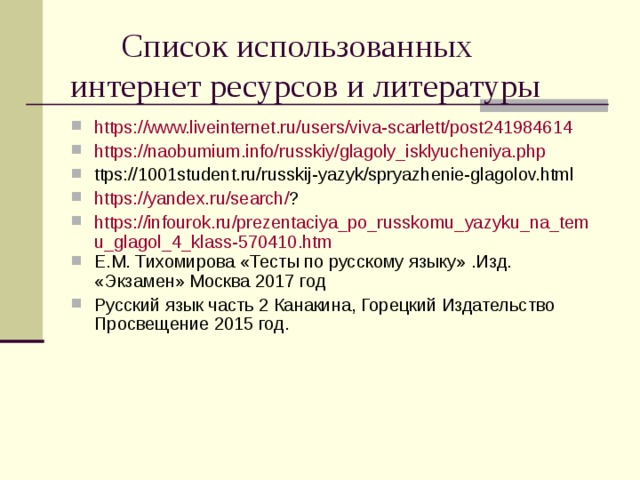 Список использованных интернет ресурсов и литературы

https://www.liveinternet.ru/users/viva-scarlett/post241984614

https://naobumium.info/russkiy/glagoly_isklyucheniya.php

ttps://1001student.ru/russkij-yazyk/spryazhenie-glagolov.html

https://yandex.ru/search/?

https://infourok.ru/prezentaciya_po_russkomu_yazyku_na_temu_glagol_4_klass-570410.htm

Е.М. Тихомирова «Тесты по русскому языку» .Изд. «Экзамен» Москва 2017 год

Русский язык часть 2 Канакина, Горецкий Издательство Просвещение 2015 год.